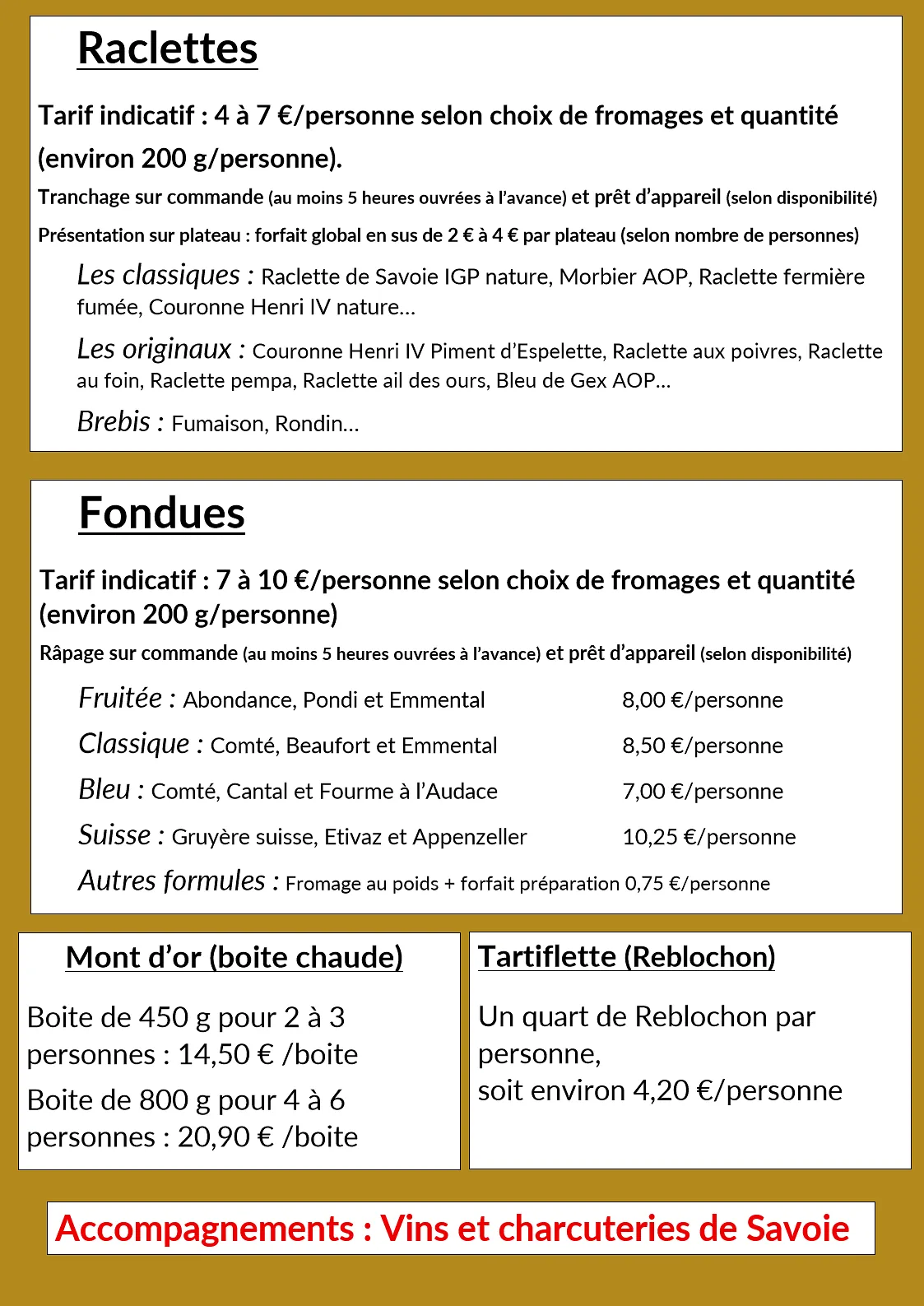 Raclettes

Tarif indicatif : 4 à 7 €/personne selon choix de fromages et quantité (environ 200 g/personne).

Tranchage sur commande (au moins 5 heures ouvrées à l'avance) et prêt d'appareil (selon disponibilité)

Présentation sur plateau : forfait global en sus de 2 € à 4 € par plateau (selon nombre de personnes)

Les classiques : Raclette de Savoie IGP nature, Morbier AOP, Raclette fermière fumée, Couronne Henri IV nature…

Les originaux : Couronne Henri IV Piment d'Espelette, Raclette aux poivres, Raclette au foin, Raclette pempa, Raclette ail des ours, Bleu de Gex AOP…

Brebis : Fumaison, Rondin…

Fondues

Tarif indicatif : 7 à 10 €/personne selon choix de fromages et quantité (environ 200 g/personne)

Râpage sur commande (au moins 5 heures ouvrées à l'avance) et prêt d'appareil (selon disponibilité)

Fruitée : Abondance, Pondi et Emmental 8,00 €/personne

Classique : Comté, Beaufort et Emmental 8,50 €/personne

Bleu : Comté, Cantal et Fourme à l'Audace 7,00 €/personne

Suisse : Gruyère suisse, Etivaz et Appenzeller 10,25 €/personne

Autres formules : Fromage au poids + forfait préparation 0,75 €/personne

Mont d'or (boite chaude)

Boite de 450 g pour 2 à 3 personnes : 14,50 € /boite

Boite de 800 g pour 4 à 6 personnes : 20,90 € /boite

Tartiflette (Reblochon)

Un quart de Reblochon par personne,
soit environ 4,20 €/personne

Accompagnements : Vins et charcuteries de Savoie